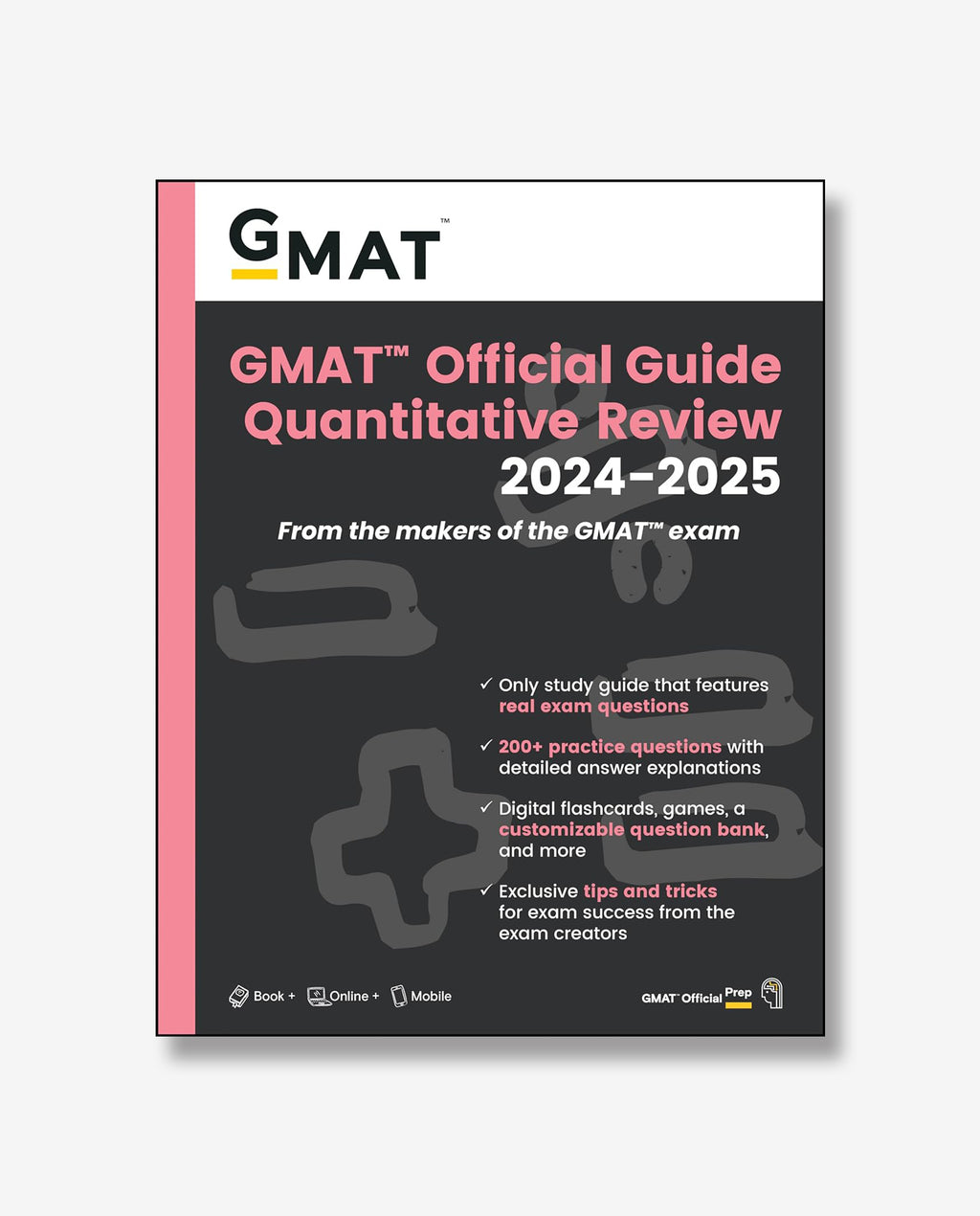 GMAT™

GMAT™ Official Guide Quantitative Review 2024-2025

From the makers of the GMAT™ exam

✓ Only study guide that features real exam questions

✓ 200+ practice questions with detailed answer explanations

✓ Digital flashcards, games, a customizable question bank, and more

✓ Exclusive tips and tricks for exam success from the exam creators

Book + Online + Mobile

GMAT™ Official Prep